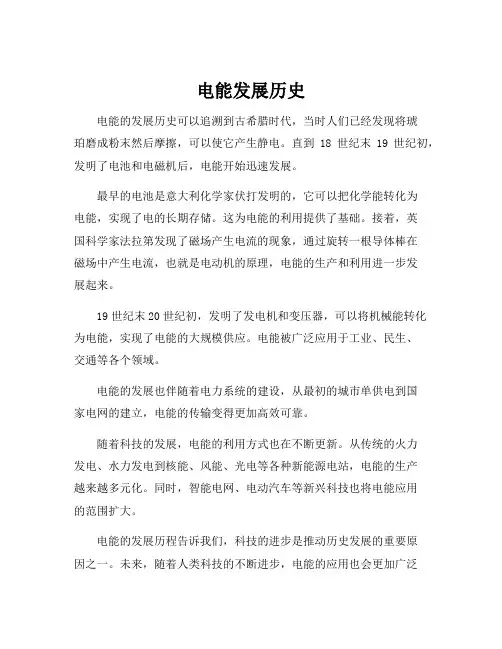 电能发展历史

电能的发展历史可以追溯到古希腊时代，当时人们已经发现将琥珀磨成粉末然后摩擦，可以使它产生静电。直到 18 世纪末 19 世纪初，发明了电池和电磁机后，电能开始迅速发展。

最早的电池是意大利化学家伏打发明的，它可以把化学能转化为电能，实现了电的长期存储。这为电能的利用提供了基础。接着，英国科学家法拉第发现了磁场产生电流的现象，通过旋转一根导体棒在磁场中产生电流，也就是电动机的原理，电能的生产和利用进一步发展起来。

19 世纪末 20 世纪初，发明了发电机和变压器，可以将机械能转化为电能，实现了电能的大规模供应。电能被广泛应用于工业、民生、交通等各个领域。

电能的发展也伴随着电力系统的建设，从最初的城市单供电到国家电网的建立，电能的传输变得更加高效可靠。

随着科技的发展，电能的利用方式也在不断更新。从传统的火力发电、水力发电到核能、风能、光电等各种新能源电站，电能的生产越来越多元化。同时，智能电网、电动汽车等新兴科技也将电能应用的范围扩大。

电能的发展历程告诉我们，科技的进步是推动历史发展的重要原因之一。未来，随着人类科技的不断进步，电能的应用也会更加广泛